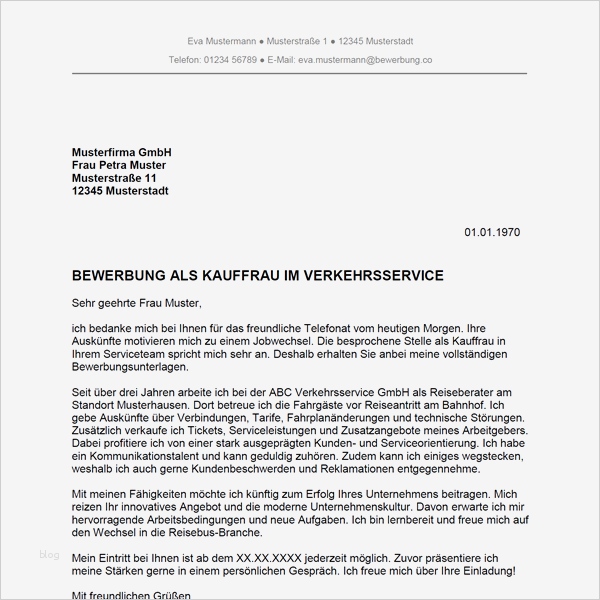 Eva Mustermann ● Musterstraße 1 ● 12345 Musterstadt

Telefon: 01234 56789 ● E-Mail: eva.mustermann@bewerbung.co

Musterfirma GmbH
Frau Petra Muster
Musterstraße 11
12345 Musterstadt

01.01.1970

BEWERBUNG ALS KAUFFRAU IM VERKEHRSSERVICE

Sehr geehrte Frau Muster,

ich bedanke mich bei Ihnen für das freundliche Telefonat vom heutigen Morgen. Ihre Auskünfte motivieren mich zu einem Jobwechsel. Die besprochene Stelle als Kauffrau in Ihrem Serviceteam spricht mich sehr an. Deshalb erhalten Sie anbei meine vollständigen Bewerbungsunterlagen.

Seit über drei Jahren arbeite ich bei der ABC Verkehrsservice GmbH als Reiseberater am Standort Musterhausen. Dort betreue ich die Fahrgäste vor Reiseantritt am Bahnhof. Ich gebe Auskünfte über Verbindungen, Tarife, Fahrplanänderungen und technische Störungen. Zusätzlich verkaufe ich Tickets, Serviceleistungen und Zusatzangebote meines Arbeitgebers. Dabei profitiere ich von einer stark ausgeprägten Kunden- und Serviceorientierung. Ich habe ein Kommunikationstalent und kann geduldig zuhören. Zudem kann ich einiges wegstecken, weshalb ich auch gerne Kundenbeschwerden und Reklamationen entgegennehme.

Mit meinen Fähigkeiten möchte ich künftig zum Erfolg Ihres Unternehmens beitragen. Mich reizen Ihr innovatives Angebot und die moderne Unternehmenskultur. Davon erwarte ich mir hervorragende Arbeitsbedingungen und neue Aufgaben. Ich bin lernbereit und freue mich auf den Wechsel in die Reisebus-Branche.

blog

Mein Eintritt bei Ihnen ist ab dem XX.XX.XXXX jederzeit möglich. Zuvor präsentiere ich meine Stärken gerne in einem persönlichen Gespräch. Ich freue mich über Ihre Einladung!

Mit freundlichen Grüßen